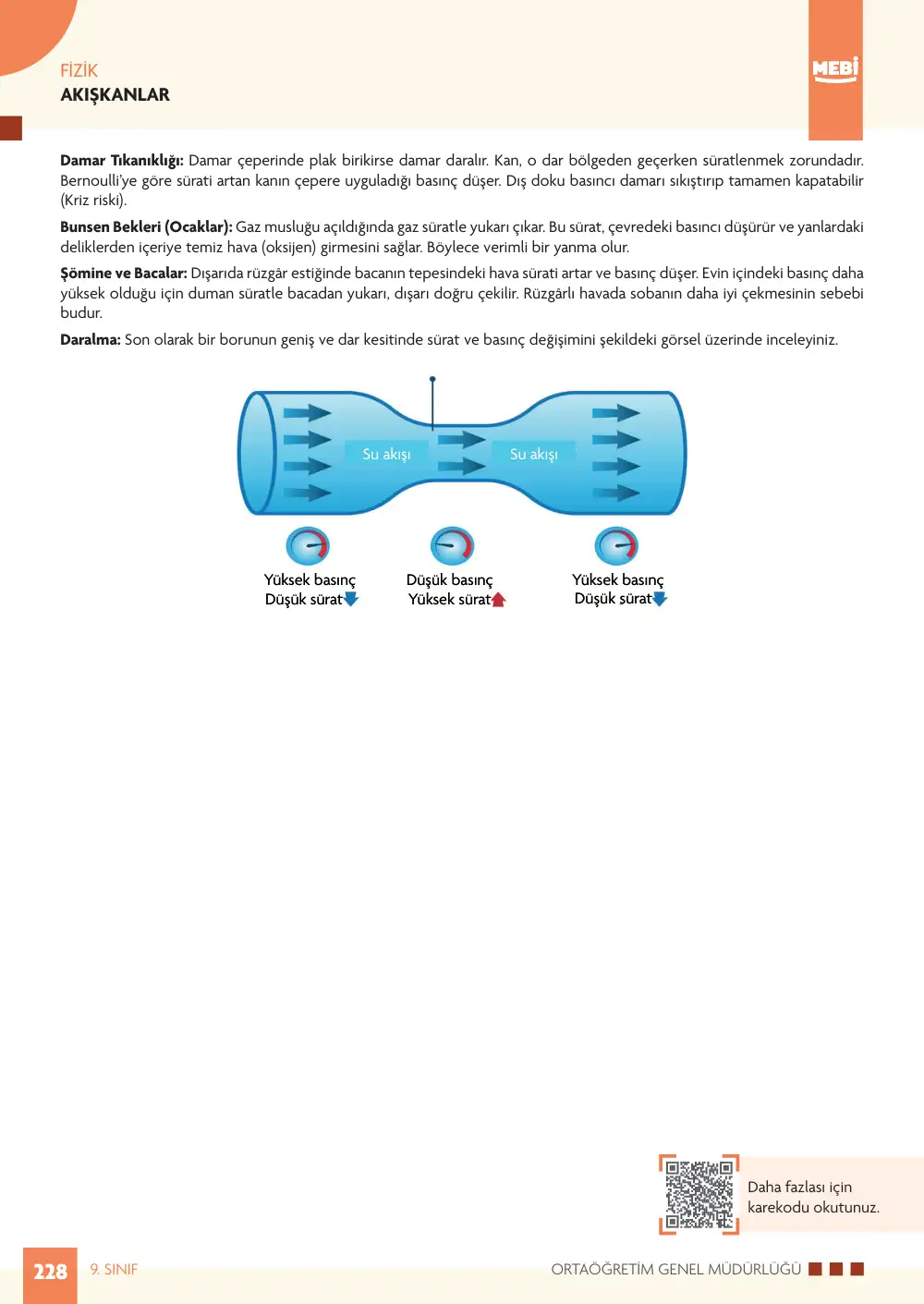 FİZİK
AKIŞKANLAR

MEBİ

Damar Tıkanıklığı: Damar çeperinde plak birikirse damar daralır. Kan, o dar bölgeden geçerken süratlenmek zorundadır. Bernoulli'ye göre sürati artan kanın çepere uyguladığı basınç düşer. Dış doku basıncı damarı sıkıştırıp tamamen kapatabilir (Kriz riski).

Bunsen Bekleri (Ocaklar): Gaz musluğu açıldığında gaz süratle yukarı çıkar. Bu sürat, çevredeki basıncı düşürür ve yanlardaki deliklerden içeriye temiz hava (oksijen) girmesini sağlar. Böylece verimli bir yanma olur.

Şömine ve Bacalar: Dışarıda rüzgâr estiğinde bacanın tepesindeki hava sürati artar ve basınç düşer. Evin içindeki basınç daha yüksek olduğu için duman süratle bacadan yukarı, dışarı doğru çekilir. Rüzgârlı havada sobanın daha iyi çekmesinin sebebi budur.

Daralma: Son olarak bir borunun geniş ve dar kesitinde sürat ve basınç değişimini şekildeki görsel üzerinde inceleyiniz.

Su akışı
Su akışı

Yüksek basınç
Düşük sürat

Düşük basınç
Yüksek sürat

Yüksek basınç
Düşük sürat

Daha fazlası için
karekodu okutunuz.

228 9. SINIF
ORTAÖĞRETİM GENEL MÜDÜRLÜĞÜ